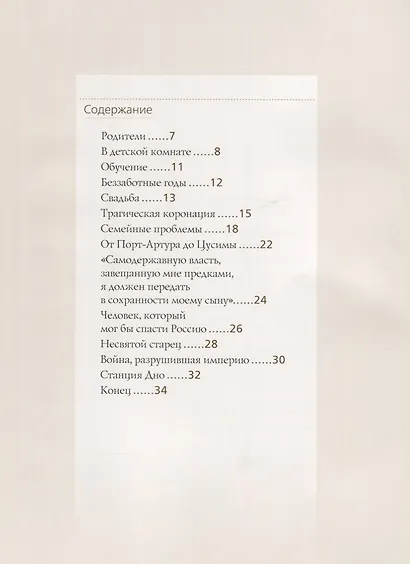 Содержание

Родители 7
В детской комнате 8
Обучение 11
Беззаботные годы 12
Свадьба 13
Трагическая коронация 15
Семейные проблемы 18
От Порт-Артура до Цусимы 22
«Самодержавную власть,
завещанную мне предками,
я должен передать
в сохранности моему сыну» 24
Человек, который
мог бы спасти Россию 26
Несвятой старец 28
Война, разрушившая империю 30
Станция Дно 32
Конец 34